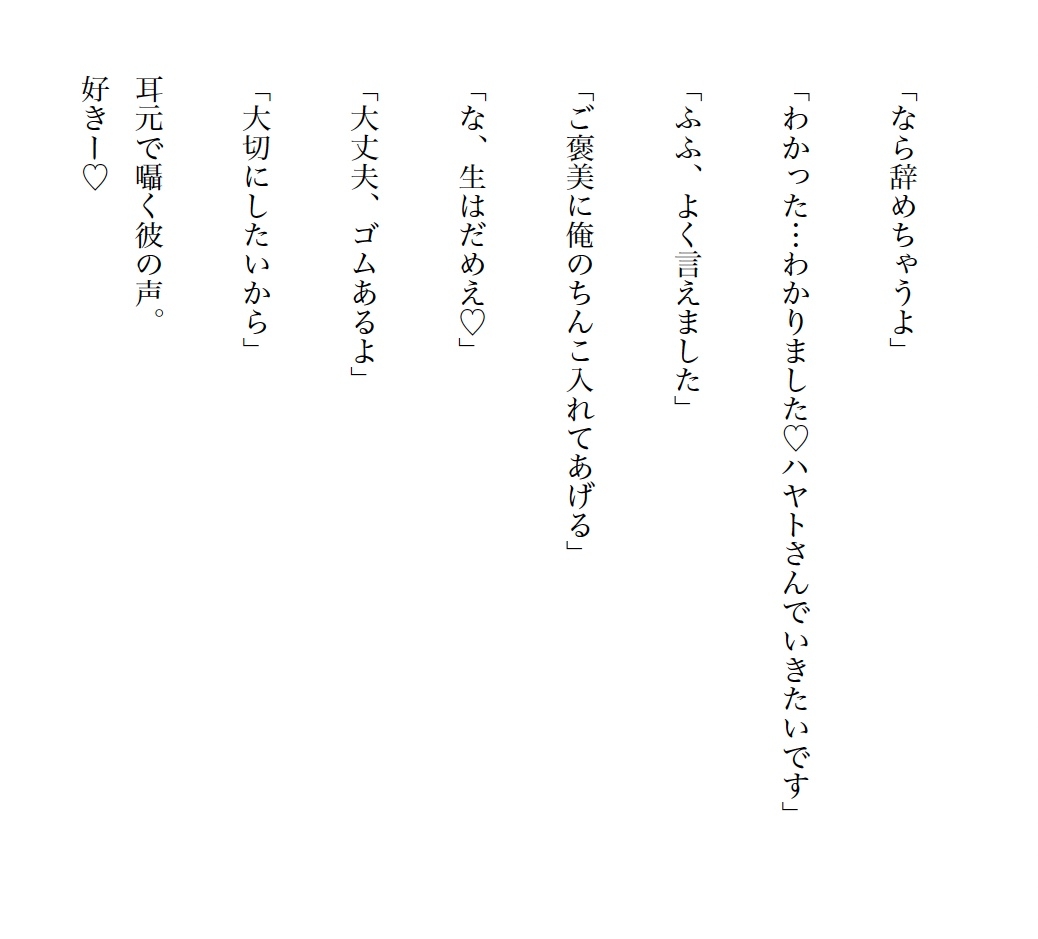 「なら辞めちゃうよ」

「わかった…わかりました♡ハヤトさんでいきたいです」

「ふふ、よく言えました」

「ご褒美に俺のちんこ入れてあげる」

「な、生はだめえ♡」

「大丈夫、ゴムあるよ」

「大切にしたいから」

耳元で囁く彼の声。

好きー♡